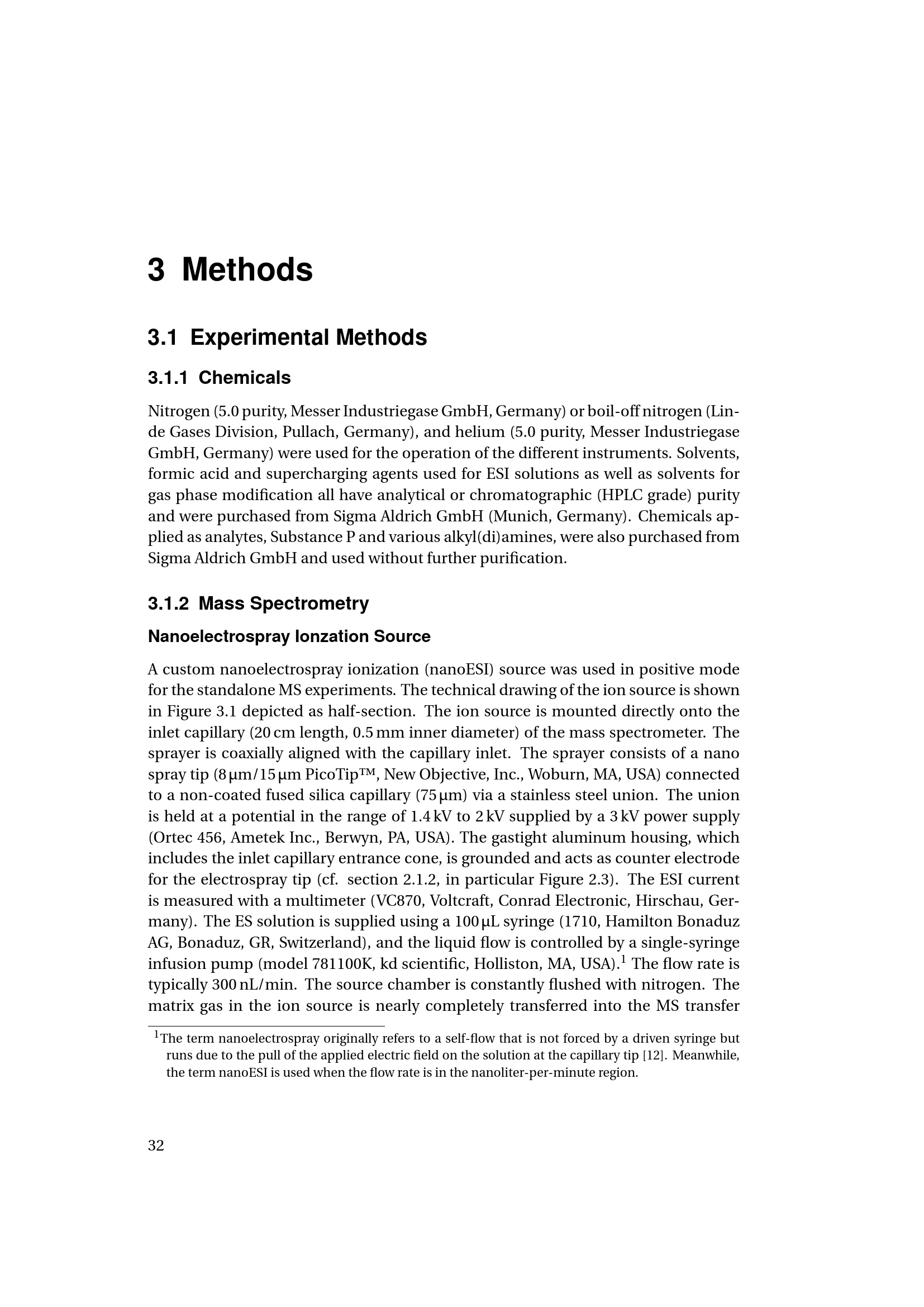 3 Methods

3.1 Experimental Methods

3.1.1 Chemicals

Nitrogen (5.0 purity, Messer Industriegase GmbH, Germany) or boil-off nitrogen (Linde Gases Division, Pullach, Germany), and helium (5.0 purity, Messer Industriegase GmbH, Germany) were used for the operation of the different instruments. Solvents, formic acid and supercharging agents used for ESI solutions as well as solvents for gas phase modification all have analytical or chromatographic (HPLC grade) purity and were purchased from Sigma Aldrich GmbH (Munich, Germany). Chemicals applied as analytes, Substance P and various alkyl(di)amines, were also purchased from Sigma Aldrich GmbH and used without further purification.

3.1.2 Mass Spectrometry

Nanoelectrospray Ionzation Source

A custom nanoelectrospray ionization (nanoESI) source was used in positive mode for the standalone MS experiments. The technical drawing of the ion source is shown in Figure 3.1 depicted as half-section. The ion source is mounted directly onto the inlet capillary (20 cm length, 0.5 mm inner diameter) of the mass spectrometer. The sprayer is coaxially aligned with the capillary inlet. The sprayer consists of a nano spray tip (8 µm/15 µm PicoTip™, New Objective, Inc., Woburn, MA, USA) connected to a non-coated fused silica capillary (75 µm) via a stainless steel union. The union is held at a potential in the range of 1.4 kV to 2 kV supplied by a 3 kV power supply (Ortec 456, Ametek Inc., Berwyn, PA, USA). The gastight aluminum housing, which includes the inlet capillary entrance cone, is grounded and acts as counter electrode for the electrospray tip (cf. section 2.1.2, in particular Figure 2.3). The ESI current is measured with a multimeter (VC870, Voltcraft, Conrad Electronic, Hirschau, Germany). The ES solution is supplied using a 100 µL syringe (1710, Hamilton Bonaduz AG, Bonaduz, GR, Switzerland), and the liquid flow is controlled by a single-syringe infusion pump (model 781100K, kd scientific, Holliston, MA, USA).$^{1}$ The flow rate is typically 300 nL/min. The source chamber is constantly flushed with nitrogen. The matrix gas in the ion source is nearly completely transferred into the MS transfer

$^{1}$The term nanoelectrospray originally refers to a self-flow that is not forced by a driven syringe but runs due to the pull of the applied electric field on the solution at the capillary tip [12]. Meanwhile, the term nanoESI is used when the flow rate is in the nanoliter-per-minute region.

32